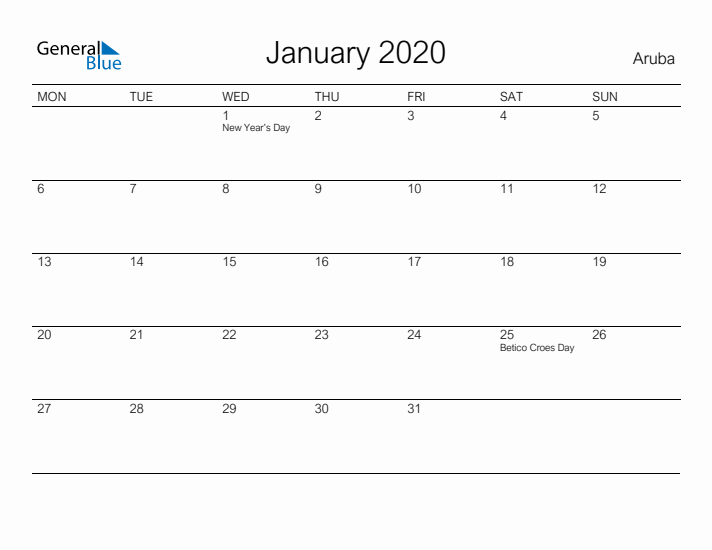 General Blue

January 2020

Aruba

| MON | TUE | WED | THU | FRI | SAT | SUN |
|---|---|---|---|---|---|---|
| | | 1 New Year's Day | 2 | 3 | 4 | 5 |
| 6 | 7 | 8 | 9 | 10 | 11 | 12 |
| 13 | 14 | 15 | 16 | 17 | 18 | 19 |
| 20 | 21 | 22 | 23 | 24 | 25 Betico Croes Day | 26 |
| 27 | 28 | 29 | 30 | 31 | | |